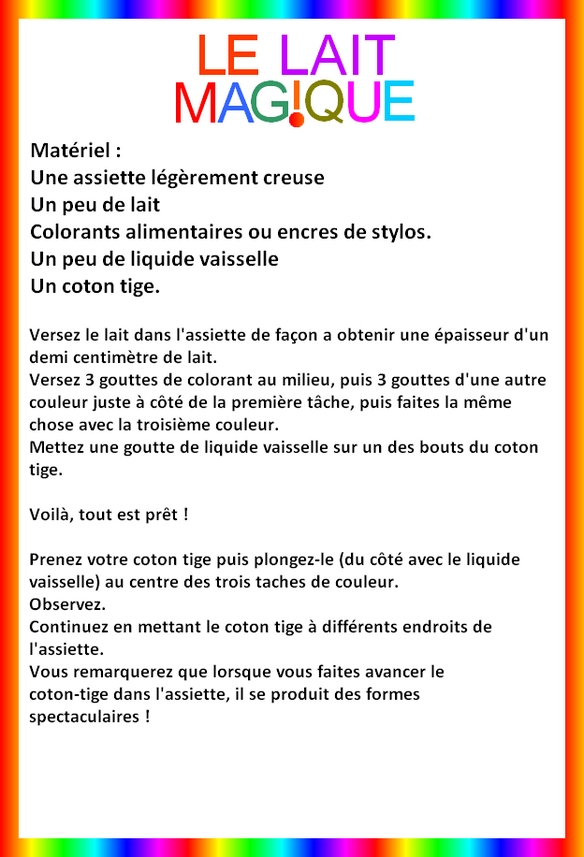 LE LAIT
MAG!QUE

Matériel :
Une assiette légèrement creuse
Un peu de lait
Colorants alimentaires ou encres de stylos.
Un peu de liquide vaisselle
Un coton tige.

Versez le lait dans l'assiette de façon a obtenir une épaisseur d'un demi centimètre de lait.
Versez 3 gouttes de colorant au milieu, puis 3 gouttes d'une autre couleur juste à côté de la première tâche, puis faites la même chose avec la troisième couleur.
Mettez une goutte de liquide vaisselle sur un des bouts du coton tige.

Voilà, tout est prêt !

Prenez votre coton tige puis plongez-le (du côté avec le liquide vaisselle) au centre des trois taches de couleur.
Observez.
Continuez en mettant le coton tige à différents endroits de l'assiette.
Vous remarquerez que lorsque vous faites avancer le coton-tige dans l'assiette, il se produit des formes spectaculaires !